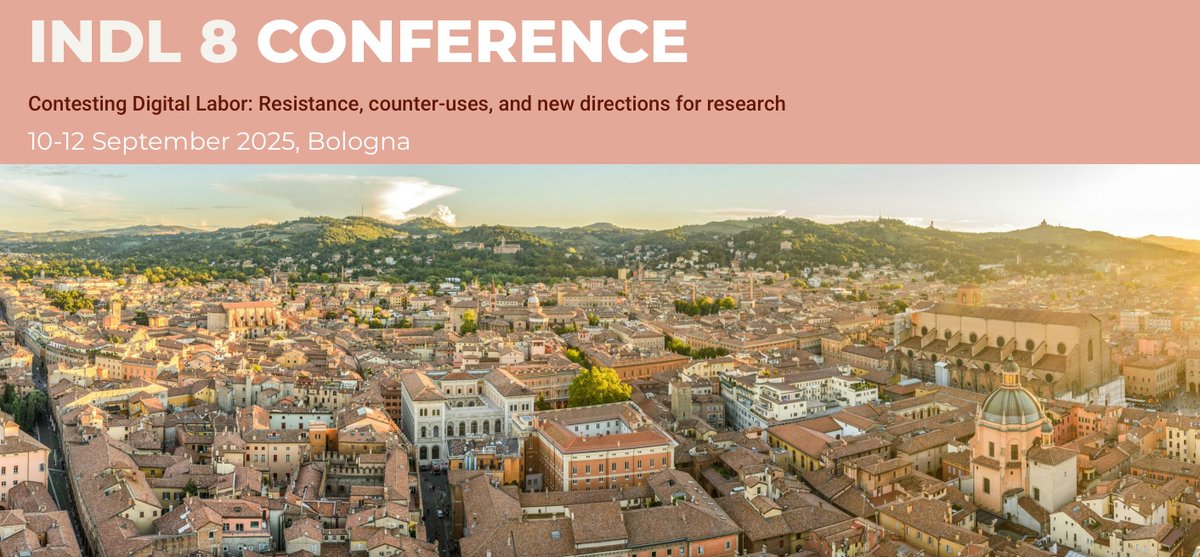 INDL 8 CONFERENCE

Contesting Digital Labor: Resistance, counter-uses, and new directions for research

10-12 September 2025, Bologna